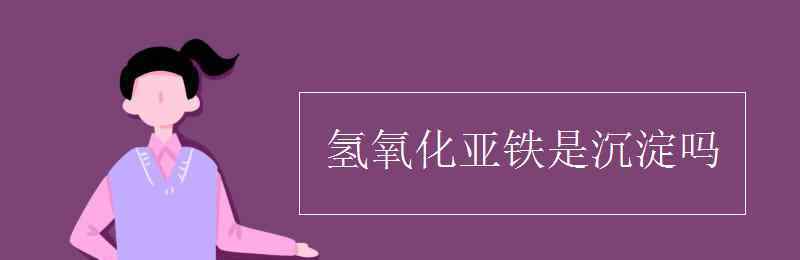 氢氧化亚铁是沉淀吗